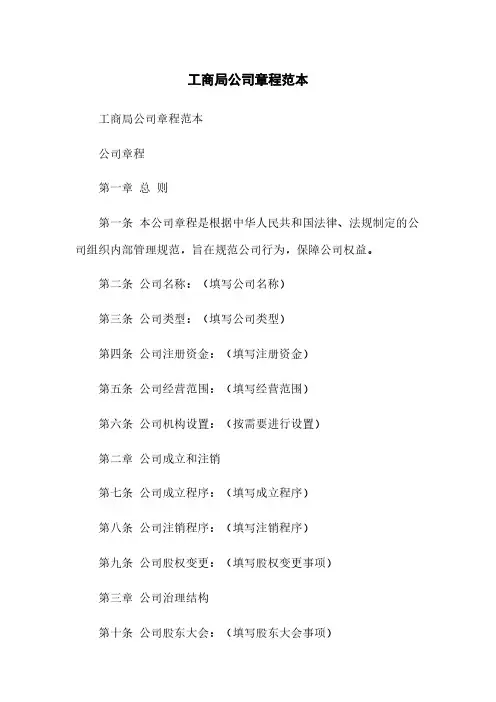 工商局公司章程范本

工商局公司章程范本

公司章程

第一章 总 则

第一条 本公司章程是根据中华人民共和国法律、法规制定的公司组织内部管理规范，旨在规范公司行为，保障公司权益。

第二条 公司名称：（填写公司名称）

第三条 公司类型：（填写公司类型）

第四条 公司注册资金：（填写注册资金）

第五条 公司经营范围：（填写经营范围）

第六条 公司机构设置：（按需要进行设置）

第二章 公司成立和注销

第七条 公司成立程序：（填写成立程序）

第八条 公司注销程序：（填写注销程序）

第九条 公司股权变更：（填写股权变更事项）

第三章 公司治理结构

第十条 公司股东大会：（填写股东大会事项）